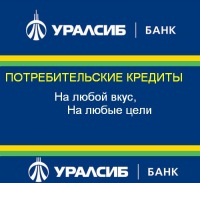 УРАЛСИБ | БАНК

ПОТРЕБИТЕЛЬСКИЕ КРЕДИТЫ

На любой вкус,
На любые цели

УРАЛСИБ | БАНК